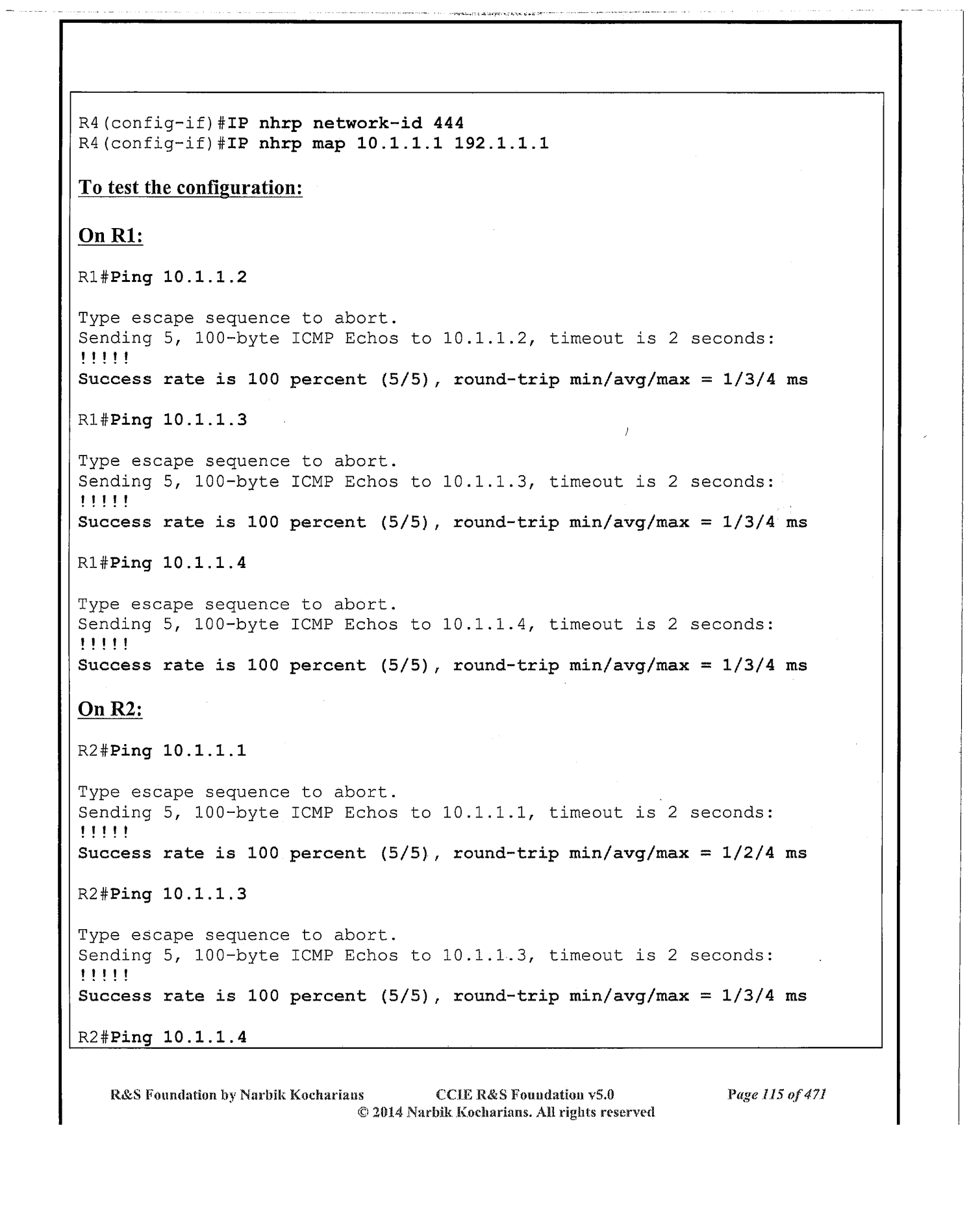 R4(config-if)#IP nhrp network-id 444
R4(config-if)#IP nhrp map 10.1.1.1 192.1.1.1

To test the configuration:

On R1:

R1#Ping 10.1.1.2

Type escape sequence to abort.
Sending 5, 100-byte ICMP Echos to 10.1.1.2, timeout is 2 seconds:
!!!!!
Success rate is 100 percent (5/5), round-trip min/avg/max = 1/3/4 ms

R1#Ping 10.1.1.3

Type escape sequence to abort.
Sending 5, 100-byte ICMP Echos to 10.1.1.3, timeout is 2 seconds:
!!!!!
Success rate is 100 percent (5/5), round-trip min/avg/max = 1/3/4 ms

R1#Ping 10.1.1.4

Type escape sequence to abort.
Sending 5, 100-byte ICMP Echos to 10.1.1.4, timeout is 2 seconds:
!!!!!
Success rate is 100 percent (5/5), round-trip min/avg/max = 1/3/4 ms

On R2:

R2#Ping 10.1.1.1

Type escape sequence to abort.
Sending 5, 100-byte ICMP Echos to 10.1.1.1, timeout is 2 seconds:
!!!!!
Success rate is 100 percent (5/5), round-trip min/avg/max = 1/2/4 ms

R2#Ping 10.1.1.3

Type escape sequence to abort.
Sending 5, 100-byte ICMP Echos to 10.1.1.3, timeout is 2 seconds:
!!!!!
Success rate is 100 percent (5/5), round-trip min/avg/max = 1/3/4 ms

R2#Ping 10.1.1.4

R&S Foundation by Narbik Kocharians CCIE R&S Foundation v5.0 Page 115 of 471
© 2014 Narbik Kocharians. All rights reserved